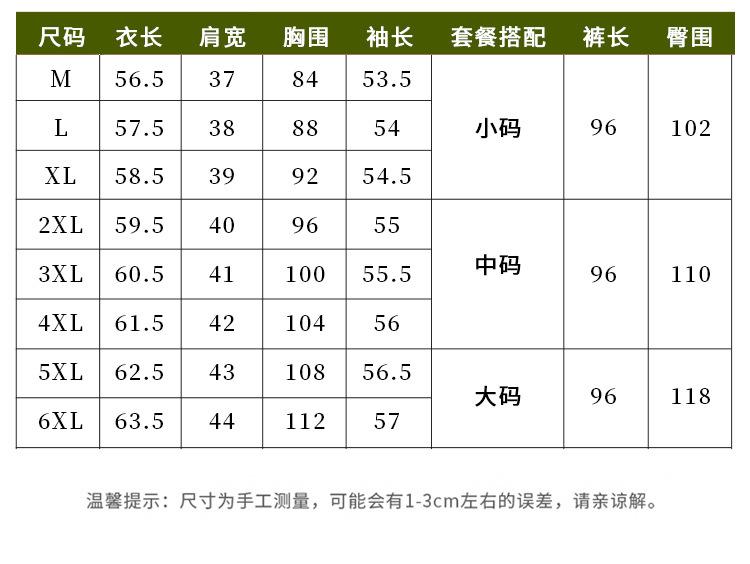 | 尺码 | 衣长 | 肩宽 | 胸围 | 袖长 | 套餐搭配 | 裤长 | 臀围 |
|---|---|---|---|---|---|---|---|
| M | 56.5 | 37 | 84 | 53.5 | 小码 | 96 | 102 |
| L | 57.5 | 38 | 88 | 54 | | | |
| XL | 58.5 | 39 | 92 | 54.5 | | | |
| 2XL | 59.5 | 40 | 96 | 55 | 中码 | 96 | 110 |
| 3XL | 60.5 | 41 | 100 | 55.5 | | | |
| 4XL | 61.5 | 42 | 104 | 56 | | | |
| 5XL | 62.5 | 43 | 108 | 56.5 | 大码 | 96 | 118 |
| 6XL | 63.5 | 44 | 112 | 57 | | | |

温馨提示：尺寸为手工测量，可能会有1-3cm左右的误差，请亲谅解。